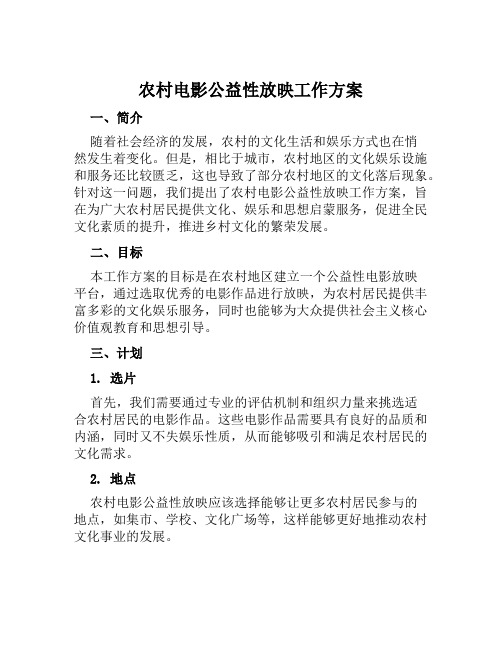 农村电影公益性放映工作方案

一、简介

随着社会经济的发展，农村的文化生活和娱乐方式也在悄然发生着变化。但是，相比于城市，农村地区的文化娱乐设施和服务还比较匮乏，这也导致了部分农村地区的文化落后现象。针对这一问题，我们提出了农村电影公益性放映工作方案，旨在为广大农村居民提供文化、娱乐和思想启蒙服务，促进全民文化素质的提升，推进乡村文化的繁荣发展。

二、目标

本工作方案的目标是在农村地区建立一个公益性电影放映平台，通过选取优秀的电影作品进行放映，为农村居民提供丰富多彩的文化娱乐服务，同时也能够为大众提供社会主义核心价值观教育和思想引导。

三、计划

1. 选片

首先，我们需要通过专业的评估机制和组织力量来挑选适合农村居民的电影作品。这些电影作品需要具有良好的品质和内涵，同时又不失娱乐性质，从而能够吸引和满足农村居民的文化需求。

2. 地点

农村电影公益性放映应该选择能够让更多农村居民参与的地点，如集市、学校、文化广场等，这样能够更好地推动农村文化事业的发展。